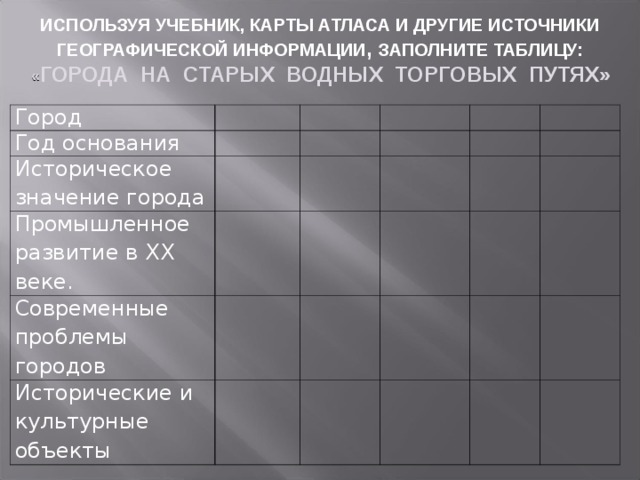 ИСПОЛЬЗУЯ УЧЕБНИК, КАРТЫ АТЛАСА И ДРУГИЕ ИСТОЧНИКИ ГЕОГРАФИЧЕСКОЙ ИНФОРМАЦИИ, ЗАПОЛНИТЕ ТАБЛИЦУ: «ГОРОДА НА СТАРЫХ ВОДНЫХ ТОРГОВЫХ ПУТЯХ»

| Город | | | | | |
|---|---|---|---|---|---|
| Год основания | | | | | |
| Историческое значение города | | | | | |
| Промышленное развитие в XX веке. | | | | | |
| Современные проблемы городов | | | | | |
| Исторические и культурные объекты | | | | | |